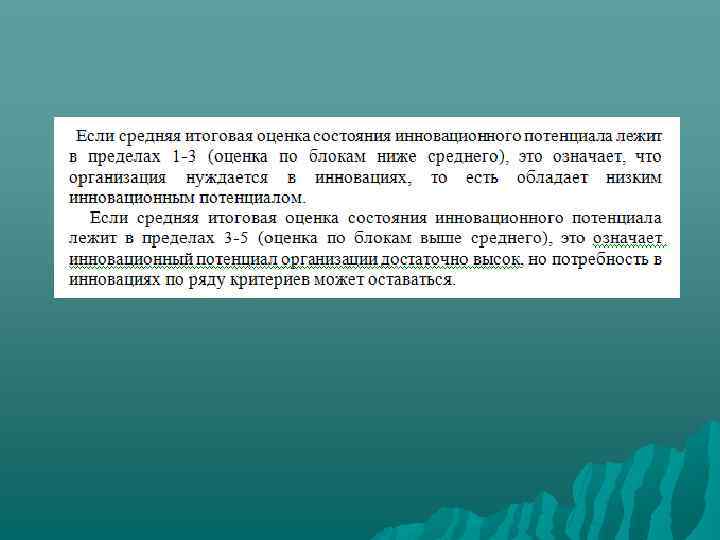 Если средняя итоговая оценка состояния инновационного потенциала лежит в пределах 1-3 (оценка по блокам ниже среднего), это означает, что организация нуждается в инновациях, то есть обладает низким инновационным потенциалом.

Если средняя итоговая оценка состояния инновационного потенциала лежит в пределах 3-5 (оценка по блокам выше среднего), это означает инновационный потенциал организации достаточно высок, но потребность в инновациях по ряду критериев может оставаться.